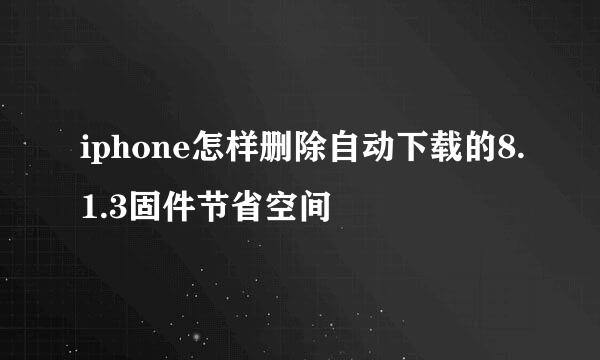 iphone怎样删除自动下载的8.1.3固件节省空间